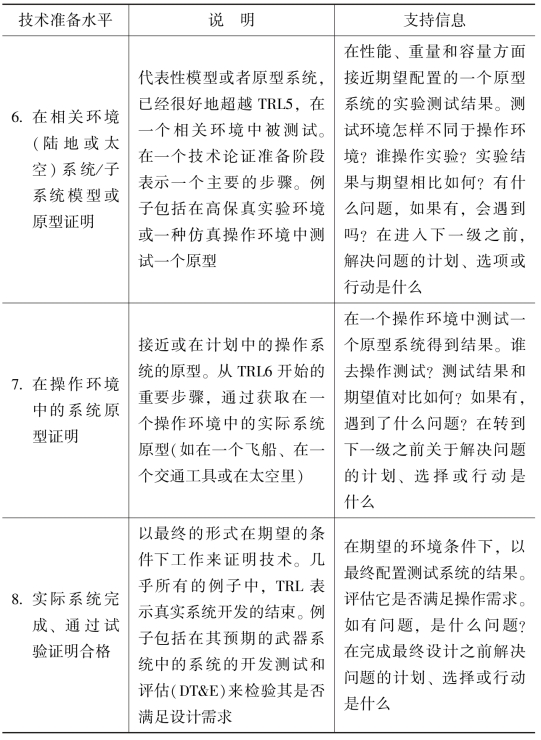 | 技术准备水平 | 说　明 | 支持信息 |
|---|---|---|
| 6. 在相关环境（陆地或太空）系统/子系统模型或原型证明 | 代表性模型或者原型系统，已经很好地超越 TRL5，在一个相关环境中被测试。在一个技术论证准备阶段表示一个主要的步骤。例子包括在高保真实验环境或一种仿真操作环境中测试一个原型 | 在性能、重量和容量方面接近期望配置的一个原型系统的实验测试结果。测试环境怎样不同于操作环境？谁操作实验？实验结果与期望相比如何？有什么问题，如果有，会遇到吗？在进入下一级之前，解决问题的计划、选项或行动是什么 |
| 7. 在操作环境中的系统原型证明 | 接近或在计划中的操作系统的原型。从 TRL6 开始的重要步骤，通过获取在一个操作环境中的实际系统原型（如在一个飞船、在一个交通工具或在太空里） | 在一个操作环境中测试一个原型系统得到结果。谁去操作测试？测试结果和期望值对比如何？如果有，遇到了什么问题？在转到下一级之前关于解决问题的计划、选择或行动是什么 |
| 8. 实际系统完成、通过试验证明合格 | 以最终的形式在期望的条件下工作来证明技术。几乎所有的例子中，TRL 表示真实系统开发的结束。例子包括在其预期的武器系统中的系统的开发测试和评估（DT&E）来检验其是否满足设计需求 | 在期望的环境条件下，以最终配置测试系统的结果。评估它是否满足操作需求。如有问题，是什么问题？在完成最终设计之前解决问题的计划、选择或行动是什么 |